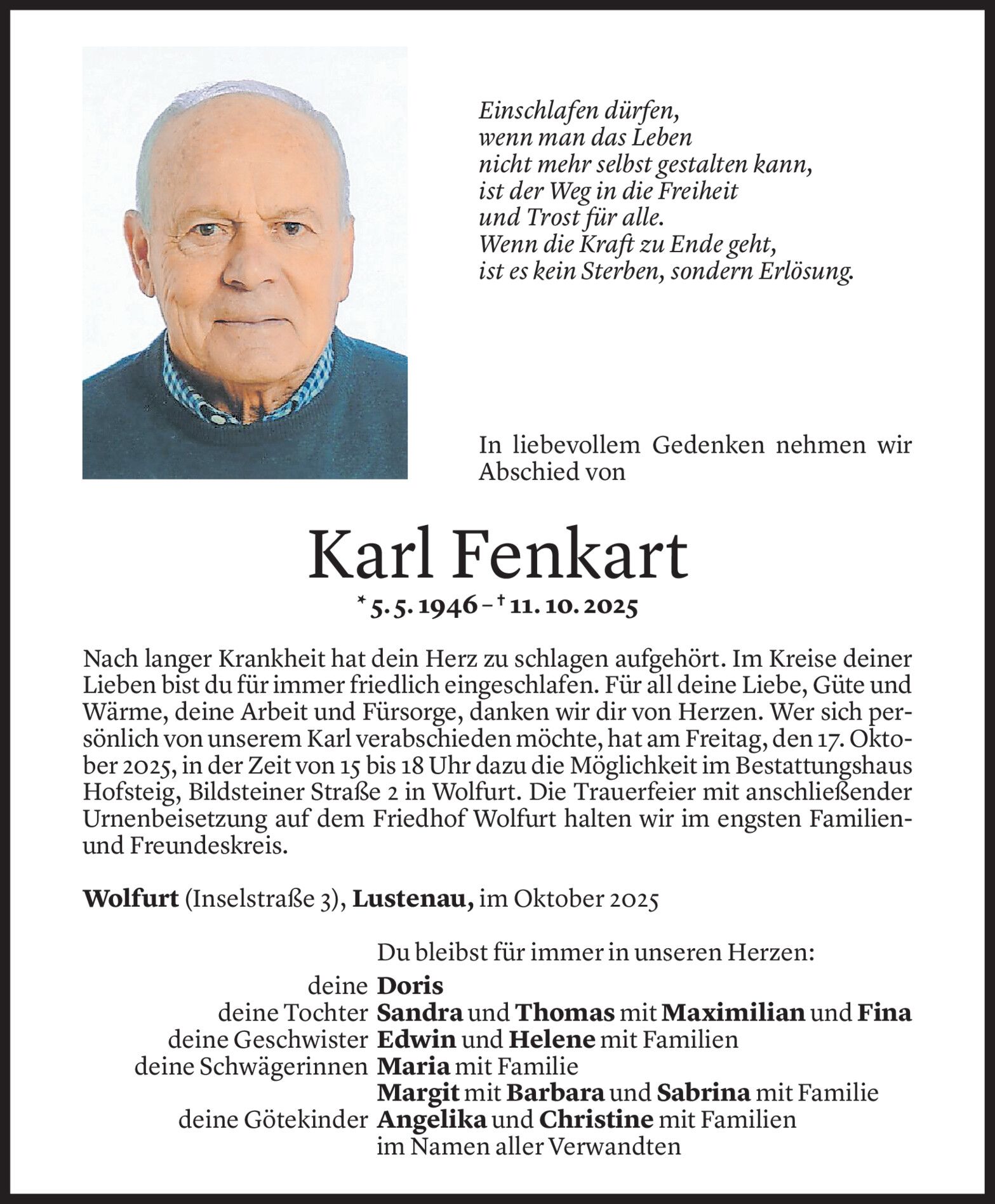 Einschlafen dürfen,
wenn man das Leben
nicht mehr selbst gestalten kann,
ist der Weg in die Freiheit
und Trost für alle.
Wenn die Kraft zu Ende geht,
ist es kein Sterben, sondern Erlösung.

In liebevollem Gedenken nehmen wir Abschied von

Karl Fenkart

* 5. 5. 1946 – † 11. 10. 2025

Nach langer Krankheit hat dein Herz zu schlagen aufgehört. Im Kreise deiner Lieben bist du für immer friedlich eingeschlafen. Für all deine Liebe, Güte und Wärme, deine Arbeit und Fürsorge, danken wir dir von Herzen. Wer sich persönlich von unserem Karl verabschieden möchte, hat am Freitag, den 17. Oktober 2025, in der Zeit von 15 bis 18 Uhr dazu die Möglichkeit im Bestattungshaus Hofsteig, Bildsteiner Straße 2 in Wolfurt. Die Trauerfeier mit anschließender Urnenbeisetzung auf dem Friedhof Wolfurt halten wir im engsten Familien- und Freundeskreis.

Wolfurt (Inselstraße 3), Lustenau, im Oktober 2025

Du bleibst für immer in unseren Herzen:
deine Doris
deine Tochter Sandra und Thomas mit Maximilian und Fina
deine Geschwister Edwin und Helene mit Familien
deine Schwägerinnen Maria mit Familie
Margit mit Barbara und Sabrina mit Familie
deine Götekinder Angelika und Christine mit Familien
im Namen aller Verwandten